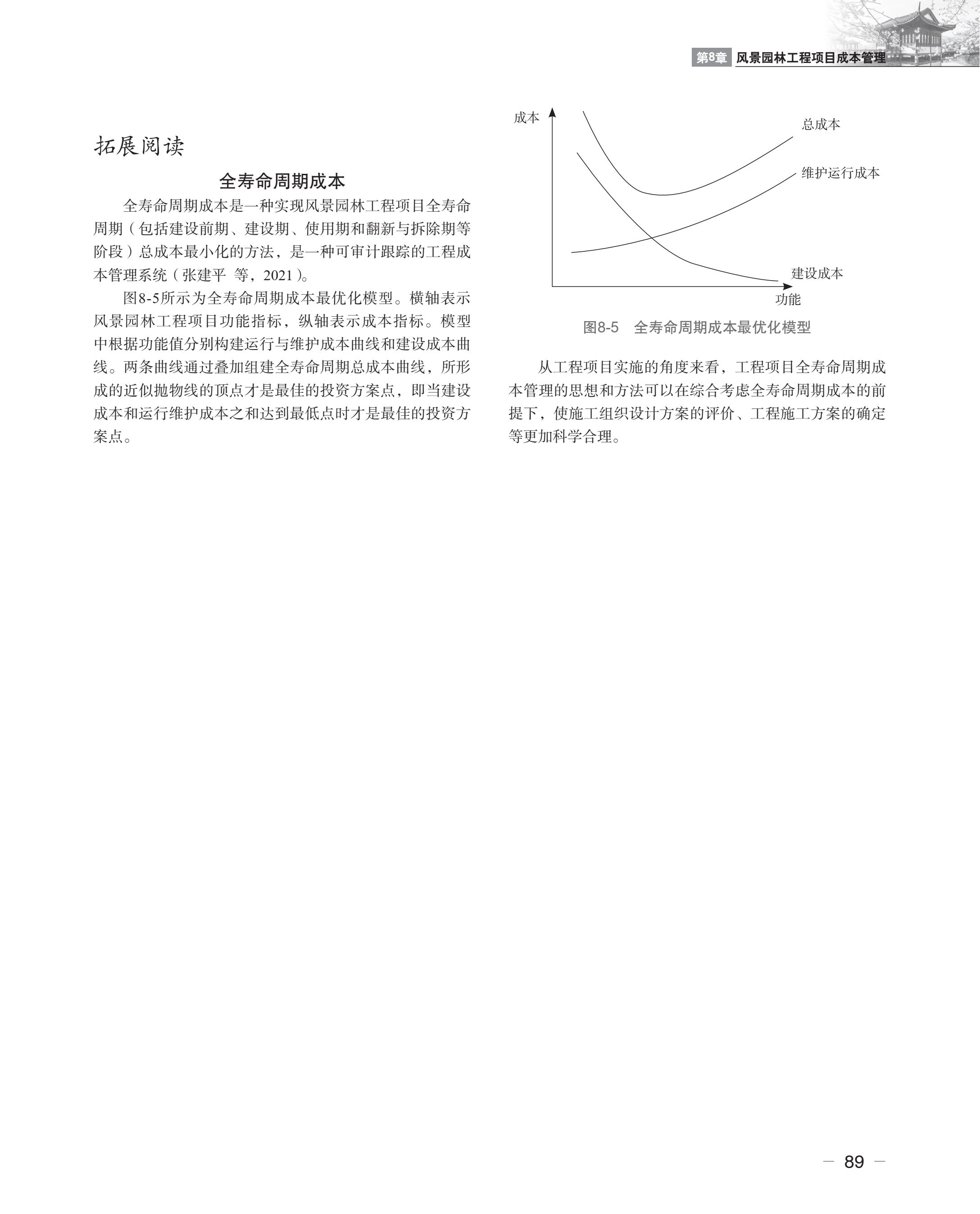 第8章 风景园林工程项目成本管理

拓展阅读

全寿命周期成本

全寿命周期成本是一种实现风景园林工程项目全寿命周期（包括建设前期、建设期、使用期和翻新与拆除期等阶段）总成本最小化的方法，是一种可审计跟踪的工程成本管理系统（张建平 等，2021）。

图8-5所示为全寿命周期成本最优化模型。横轴表示风景园林工程项目功能指标，纵轴表示成本指标。模型中根据功能值分别构建运行与维护成本曲线和建设成本曲线。两条曲线通过叠加组建全寿命周期总成本曲线，所形成的近似抛物线的顶点才是最佳的投资方案点，即当建设成本和运行维护成本之和达到最低点时才是最佳的投资方案点。

成本

总成本

维护运行成本

建设成本

功能

图8-5 全寿命周期成本最优化模型

从工程项目实施的角度来看，工程项目全寿命周期成本管理的思想和方法可以在综合考虑全寿命周期成本的前提下，使施工组织设计方案的评价、工程施工方案的确定等更加科学合理。

— 89 —